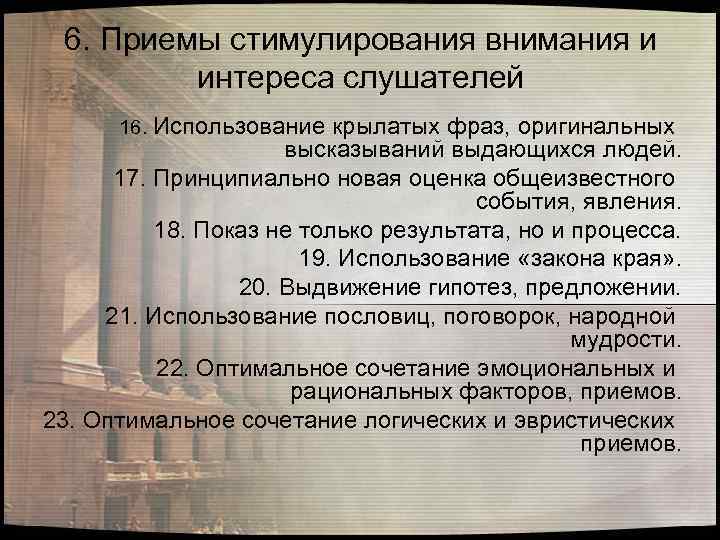 6. Приемы стимулирования внимания и интереса слушателей

16. Использование крылатых фраз, оригинальных высказываний выдающихся людей.

17. Принципиально новая оценка общеизвестного события, явления.

18. Показ не только результата, но и процесса.

19. Использование «закона края».

20. Выдвижение гипотез, предложении.

21. Использование пословиц, поговорок, народной мудрости.

22. Оптимальное сочетание эмоциональных и рациональных факторов, приемов.

23. Оптимальное сочетание логических и эвристических приемов.